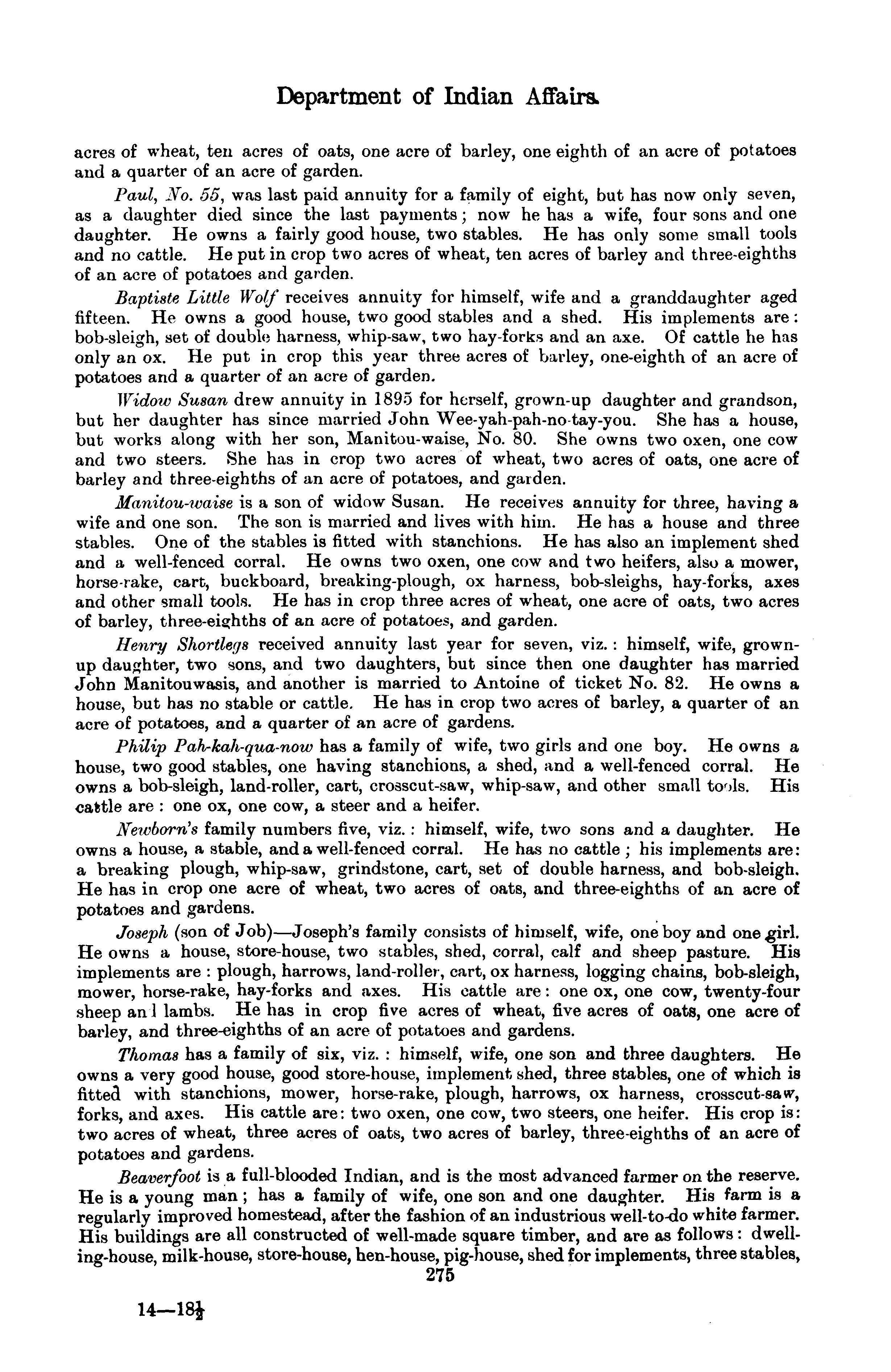 Department of Indian Affairs.

acres of wheat, ten acres of oats, one acre of barley, one eighth of an acre of potatoes and a quarter of an acre of garden.

Paul, No. 55, was last paid annuity for a family of eight, but has now only seven, as a daughter died since the last payments; now he has a wife, four sons and one daughter. He owns a fairly good house, two stables. He has only some small tools and no cattle. He put in crop two acres of wheat, ten acres of barley and three-eighths of an acre of potatoes and garden.

Baptiste Little Wolf receives annuity for himself, wife and a granddaughter aged fifteen. He owns a good house, two good stables and a shed. His implements are: bob-sleigh, set of double harness, whip-saw, two hay-forks and an axe. Of cattle he has only an ox. He put in crop this year three acres of barley, one-eighth of an acre of potatoes and a quarter of an acre of garden.

Widow Susan drew annuity in 1895 for herself, grown-up daughter and grandson, but her daughter has since married John Wee-yah-pah-no-tay-you. She has a house, but works along with her son, Manitou-waise, No. 80. She owns two oxen, one cow and two steers. She has in crop two acres of wheat, two acres of oats, one acre of barley and three-eighths of an acre of potatoes, and garden.

Manitou-waise is a son of widow Susan. He receives annuity for three, having a wife and one son. The son is married and lives with him. He has a house and three stables. One of the stables is fitted with stanchions. He has also an implement shed and a well-fenced corral. He owns two oxen, one cow and two heifers, also a mower, horse-rake, cart, buckboard, breaking-plough, ox harness, bob-sleighs, hay-forks, axes and other small tools. He has in crop three acres of wheat, one acre of oats, two acres of barley, three-eighths of an acre of potatoes, and garden.

Henry Shortlegs received annuity last year for seven, viz.: himself, wife, grown-up daughter, two sons, and two daughters, but since then one daughter has married John Manitouwasis, and another is married to Antoine of ticket No. 82. He owns a house, but has no stable or cattle. He has in crop two acres of barley, a quarter of an acre of potatoes, and a quarter of an acre of gardens.

Philip Pah-kah-qua-now has a family of wife, two girls and one boy. He owns a house, two good stables, one having stanchions, a shed, and a well-fenced corral. He owns a bob-sleigh, land-roller, cart, crosscut-saw, whip-saw, and other small tools. His cattle are: one ox, one cow, a steer and a heifer.

Newborn's family numbers five, viz.: himself, wife, two sons and a daughter. He owns a house, a stable, and a well-fenced corral. He has no cattle; his implements are: a breaking plough, whip-saw, grindstone, cart, set of double harness, and bob-sleigh. He has in crop one acre of wheat, two acres of oats, and three-eighths of an acre of potatoes and gardens.

Joseph (son of Job)—Joseph's family consists of himself, wife, one boy and one girl. He owns a house, store-house, two stables, shed, corral, calf and sheep pasture. His implements are: plough, harrows, land-roller, cart, ox harness, logging chains, bob-sleigh, mower, horse-rake, hay-forks and axes. His cattle are: one ox, one cow, twenty-four sheep an l lambs. He has in crop five acres of wheat, five acres of oats, one acre of barley, and three-eighths of an acre of potatoes and gardens.

Thomas has a family of six, viz.: himself, wife, one son and three daughters. He owns a very good house, good store-house, implement shed, three stables, one of which is fitted with stanchions, mower, horse-rake, plough, harrows, ox harness, crosscut-saw, forks, and axes. His cattle are: two oxen, one cow, two steers, one heifer. His crop is: two acres of wheat, three acres of oats, two acres of barley, three-eighths of an acre of potatoes and gardens.

Beaverfoot is a full-blooded Indian, and is the most advanced farmer on the reserve. He is a young man; has a family of wife, one son and one daughter. His farm is a regularly improved homestead, after the fashion of an industrious well-to-do white farmer. His buildings are all constructed of well-made square timber, and are as follows: dwelling-house, milk-house, store-house, hen-house, pig-house, shed for implements, three stables,

275

14—18½